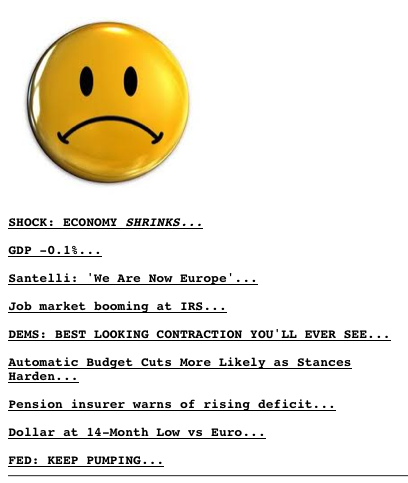 SHOCK: ECONOMY SHRINKS...

GDP -0.1%...

Santelli: 'We Are Now Europe'...

Job market booming at IRS...

DEMS: BEST LOOKING CONTRACTION YOU'LL EVER SEE...

Automatic Budget Cuts More Likely as Stances Harden...

Pension insurer warns of rising deficit...

Dollar at 14-Month Low vs Euro...

FED: KEEP PUMPING...